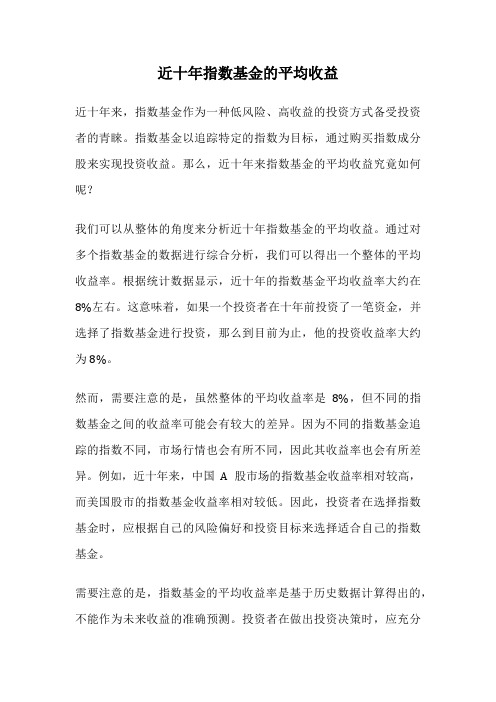 近十年指数基金的平均收益

近十年来，指数基金作为一种低风险、高收益的投资方式备受投资者的青睐。指数基金以追踪特定的指数为目标，通过购买指数成分股来实现投资收益。那么，近十年来指数基金的平均收益究竟如何呢？

我们可以从整体的角度来分析近十年指数基金的平均收益。通过对多个指数基金的数据进行综合分析，我们可以得出一个整体的平均收益率。根据统计数据显示，近十年的指数基金平均收益率大约在8%左右。这意味着，如果一个投资者在十年前投资了一笔资金，并选择了指数基金进行投资，那么到目前为止，他的投资收益率大约为8%。

然而，需要注意的是，虽然整体的平均收益率是 8%，但不同的指数基金之间的收益率可能会有较大的差异。因为不同的指数基金追踪的指数不同，市场行情也会有所不同，因此其收益率也会有所差异。例如，近十年来，中国 A 股市场的指数基金收益率相对较高，而美国股市的指数基金收益率相对较低。因此，投资者在选择指数基金时，应根据自己的风险偏好和投资目标来选择适合自己的指数基金。

需要注意的是，指数基金的平均收益率是基于历史数据计算得出的，不能作为未来收益的准确预测。投资者在做出投资决策时，应充分